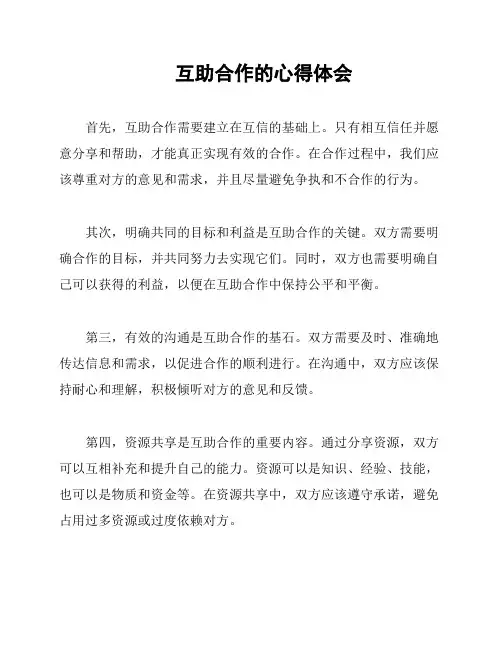 互助合作的心得体会

首先，互助合作需要建立在互信的基础上。只有相互信任并愿意分享和帮助，才能真正实现有效的合作。在合作过程中，我们应该尊重对方的意见和需求，并且尽量避免争执和不合作的行为。

其次，明确共同的目标和利益是互助合作的关键。双方需要明确合作的目标，并共同努力去实现它们。同时，双方也需要明确自己可以获得的利益，以便在互助合作中保持公平和平衡。

第三，有效的沟通是互助合作的基石。双方需要及时、准确地传达信息和需求，以促进合作的顺利进行。在沟通中，双方应该保持耐心和理解，积极倾听对方的意见和反馈。

第四，资源共享是互助合作的重要内容。通过分享资源，双方可以互相补充和提升自己的能力。资源可以是知识、经验、技能，也可以是物质和资金等。在资源共享中，双方应该遵守承诺，避免占用过多资源或过度依赖对方。